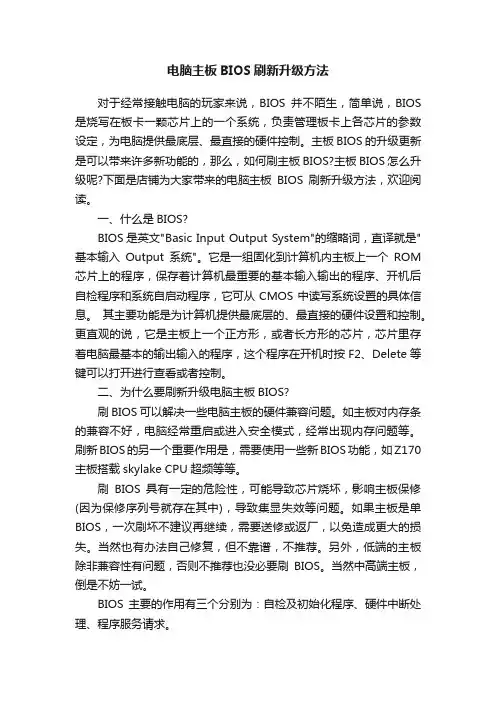 电脑主板 BIOS 刷新升级方法

对于经常接触电脑的玩家来说，BIOS 并不陌生，简单说，BIOS 是烧写在板卡一颗芯片上的一个系统，负责管理板卡上各芯片的参数设定，为电脑提供最底层、最直接的硬件控制。主板 BIOS 的升级更新是可以带来许多新功能的，那么，如何刷主板 BIOS?主板 BIOS 怎么升级呢?下面是店铺为大家带来的电脑主板 BIOS 刷新升级方法，欢迎阅读。

一、什么是 BIOS?

BIOS 是英文"Basic Input Output System"的缩略词，直译就是"基本输入 Output 系统"。它是一组固化到计算机内主板上一个 ROM 芯片上的程序，保存着计算机最重要的基本输入输出的程序、开机后自检程序和系统自启动程序，它可从 CMOS 中读写系统设置的具体信息。 其主要功能是为计算机提供最底层的、最直接的硬件设置和控制。更直观的说，它是主板上一个正方形，或者长方形的芯片，芯片里存着电脑最基本的输出输入的程序，这个程序在开机时按 F2、Delete 等键可以打开进行查看或者控制。

二、为什么要刷新升级电脑主板 BIOS?

刷 BIOS 可以解决一些电脑主板的硬件兼容问题。如主板对内存条的兼容不好，电脑经常重启或进入安全模式，经常出现内存问题等。刷新 BIOS 的另一个重要作用是，需要使用一些新 BIOS 功能，如 Z170 主板搭载 skylake CPU 超频等等。

刷 BIOS 具有一定的危险性，可能导致芯片烧坏，影响主板保修(因为保修序列号就存在其中)，导致集显失效等问题。如果主板是单 BIOS，一次刷坏不建议再继续，需要送修或返厂，以免造成更大的损失。当然也有办法自己修复，但不靠谱，不推荐。另外，低端的主板除非兼容性有问题，否则不推荐也没必要刷 BIOS。当然中高端主板，倒是不妨一试。

BIOS 主要的作用有三个分别为：自检及初始化程序、硬件中断处理、程序服务请求。